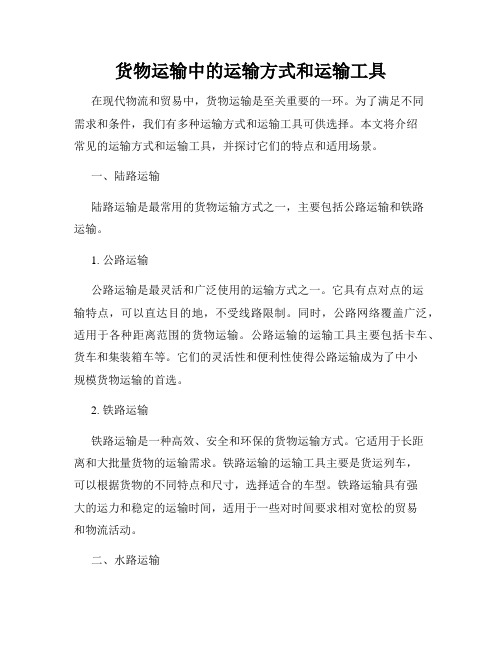 货物运输中的运输方式和运输工具

在现代物流和贸易中，货物运输是至关重要的一环。为了满足不同需求和条件，我们有多种运输方式和运输工具可供选择。本文将介绍常见的运输方式和运输工具，并探讨它们的特点和适用场景。

一、陆路运输

陆路运输是最常用的货物运输方式之一，主要包括公路运输和铁路运输。

1. 公路运输

公路运输是最灵活和广泛使用的运输方式之一。它具有点对点的运输特点，可以直达目的地，不受线路限制。同时，公路网络覆盖广泛，适用于各种距离范围的货物运输。公路运输的运输工具主要包括卡车、货车和集装箱车等。它们的灵活性和便利性使得公路运输成为了中小规模货物运输的首选。

2. 铁路运输

铁路运输是一种高效、安全和环保的货物运输方式。它适用于长距离和大批量货物的运输需求。铁路运输的运输工具主要是货运列车，可以根据货物的不同特点和尺寸，选择适合的车型。铁路运输具有强大的运力和稳定的运输时间，适用于一些对时间要求相对宽松的贸易和物流活动。

二、水路运输